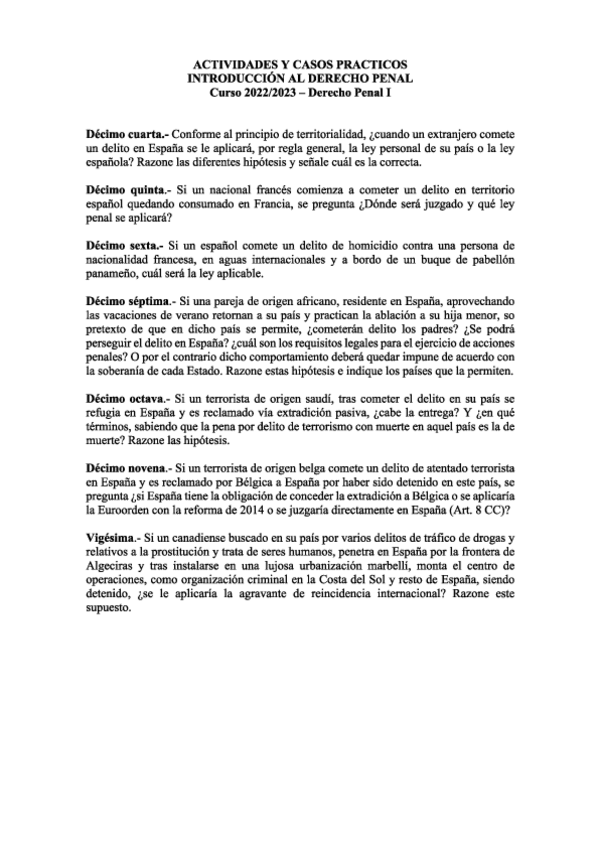 ACTIVIDADES Y CASOS PRACTICOS
INTRODUCCIÓN AL DERECHO PENAL
Curso 2022/2023 – Derecho Penal I

Décimo cuarta.- Conforme al principio de territorialidad, ¿cuando un extranjero comete un delito en España se le aplicará, por regla general, la ley personal de su país o la ley española? Razone las diferentes hipótesis y señale cuál es la correcta.

Décimo quinta.- Si un nacional francés comienza a cometer un delito en territorio español quedando consumado en Francia, se pregunta ¿Dónde será juzgado y qué ley penal se aplicará?

Décimo sexta.- Si un español comete un delito de homicidio contra una persona de nacionalidad francesa, en aguas internacionales y a bordo de un buque de pabellón panameño, cuál será la ley aplicable.

Décimo séptima.- Si una pareja de origen africano, residente en España, aprovechando las vacaciones de verano retornan a su país y practican la ablación a su hija menor, so pretexto de que en dicho país se permite, ¿cometerán delito los padres? ¿Se podrá perseguir el delito en España? ¿cuál son los requisitos legales para el ejercicio de acciones penales? O por el contrario dicho comportamiento deberá quedar impune de acuerdo con la soberanía de cada Estado. Razone estas hipótesis e indique los países que la permiten.

Décimo octava.- Si un terrorista de origen saudí, tras cometer el delito en su país se refugia en España y es reclamado vía extradición pasiva, ¿cabe la entrega? Y ¿en qué términos, sabiendo que la pena por delito de terrorismo con muerte en aquel país es la de muerte? Razone las hipótesis.

Décimo novena.- Si un terrorista de origen belga comete un delito de atentado terrorista en España y es reclamado por Bélgica a España por haber sido detenido en este país, se pregunta ¿si España tiene la obligación de conceder la extradición a Bélgica o se aplicaría la Euroorden con la reforma de 2014 o se juzgaría directamente en España (Art. 8 CC)?

Vigésima.- Si un canadiense buscado en su país por varios delitos de tráfico de drogas y relativos a la prostitución y trata de seres humanos, penetra en España por la frontera de Algeciras y tras instalarse en una lujosa urbanización marbellí, monta el centro de operaciones, como organización criminal en la Costa del Sol y resto de España, siendo detenido, ¿se le aplicaría la agravante de reincidencia internacional? Razone este supuesto.